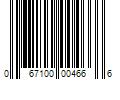 0 67100 00466 6